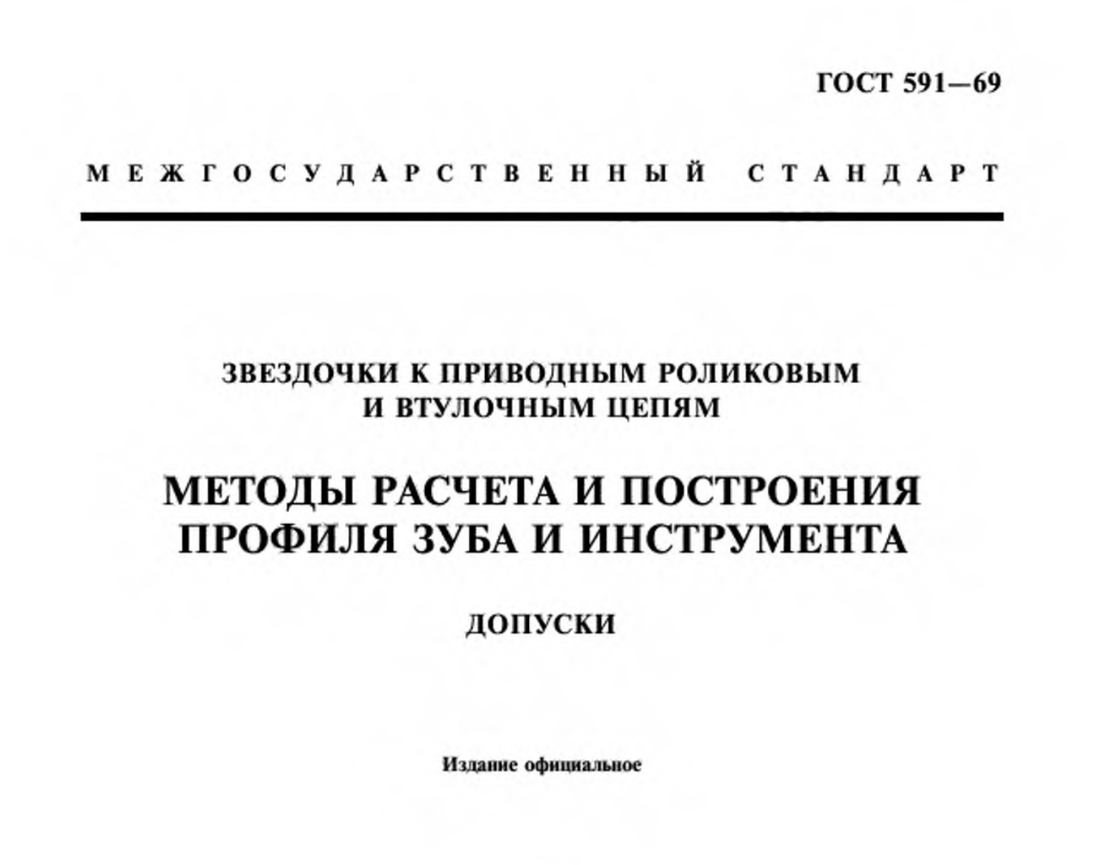 ГОСТ 591—69

МЕЖГОСУДАРСТВЕННЫЙ СТАНДАРТ

ЗВЕЗДОЧКИ К ПРИВОДНЫМ РОЛИКОВЫМ И ВТУЛОЧНЫМ ЦЕПЯМ

МЕТОДЫ РАСЧЕТА И ПОСТРОЕНИЯ ПРОФИЛЯ ЗУБА И ИНСТРУМЕНТА

ДОПУСКИ

Издание официальное